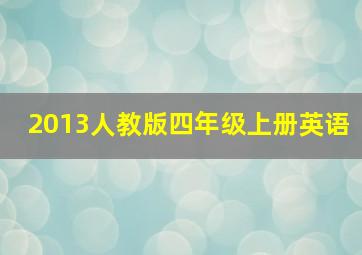 2013人教版四年级上册英语